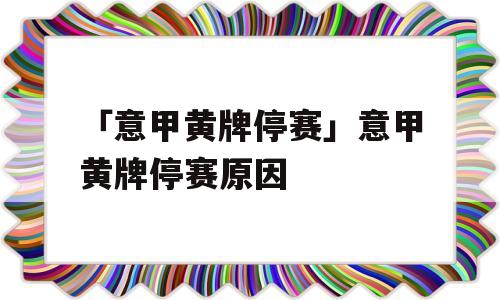 「意甲黄牌停赛」意甲黄牌停赛原因